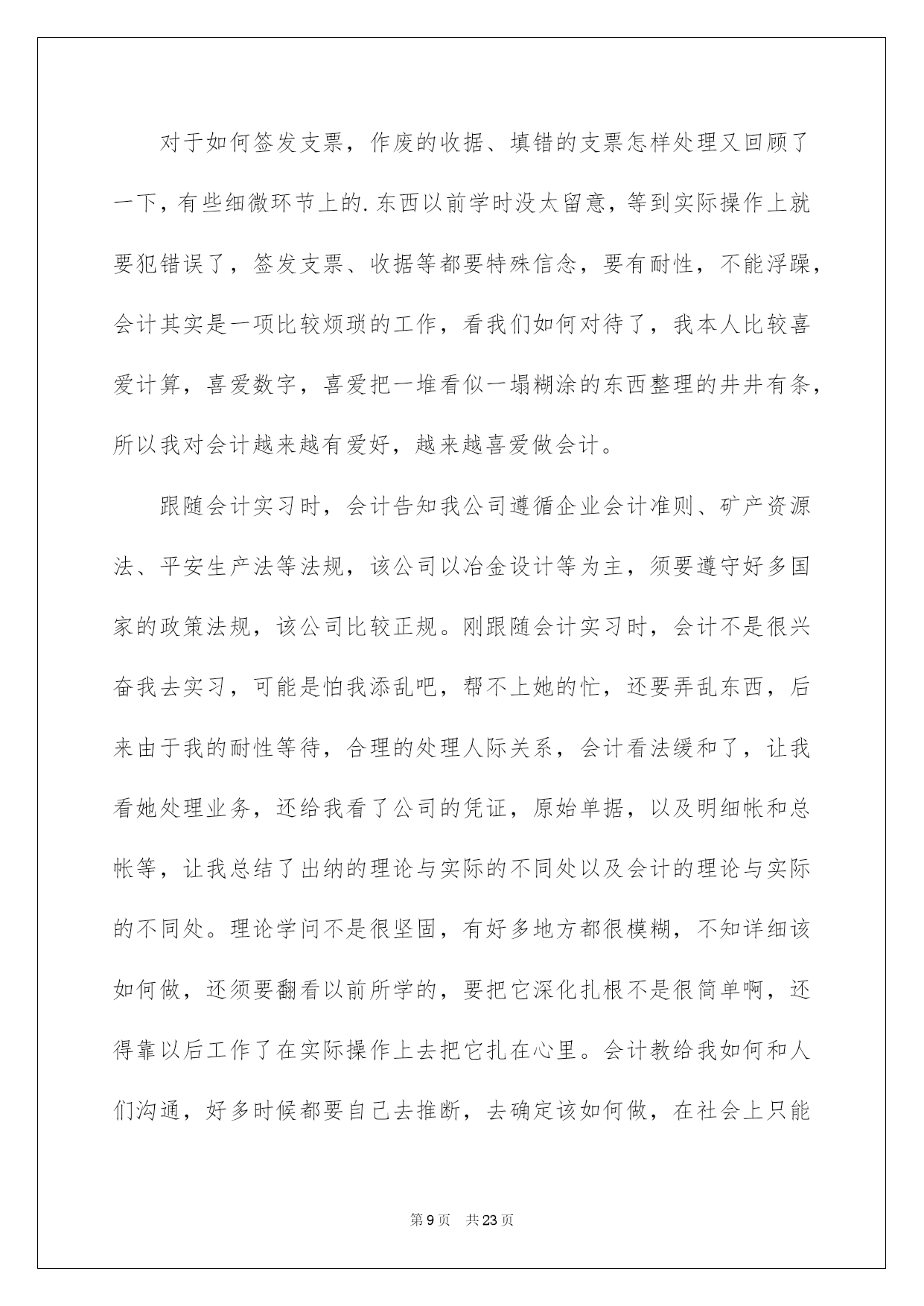 对于如何签发支票，作废的收据、填错的支票怎样处理又回顾了一下，有些细微环节上的.东西以前学时没太留意，等到实际操作上就要犯错误了，签发支票、收据等都要特殊信念，要有耐性，不能浮躁，会计其实是一项比较烦琐的工作，看我们如何对待了，我本人比较喜爱计算，喜爱数字，喜爱把一堆看似一塌糊涂的东西整理的井井有条，所以我对会计越来越有爱好，越来越喜爱做会计。

跟随会计实习时，会计告知我公司遵循企业会计准则、矿产资源法、平安生产法等法规，该公司以冶金设计等为主，须要遵守好多国家的政策法规，该公司比较正规。刚跟随会计实习时，会计不是很兴奋我去实习，可能是怕我添乱吧，帮不上她的忙，还要弄乱东西，后来由于我的耐性等待，合理的处理人际关系，会计看法缓和了，让我看她处理业务，还给我看了公司的凭证，原始单据，以及明细帐和总帐等，让我总结了出纳的理论与实际的不同处以及会计的理论与实际的不同处。理论学问不是很坚固，有好多地方都很模糊，不知详细该如何做，还须要翻看以前所学的，要把它深化扎根不是很简单啊，还得靠以后工作了在实际操作上去把它扎在心里。会计教给我如何和人们沟通，好多时候都要自己去推断，去确定该如何做，在社会上只能

第9页　共23页